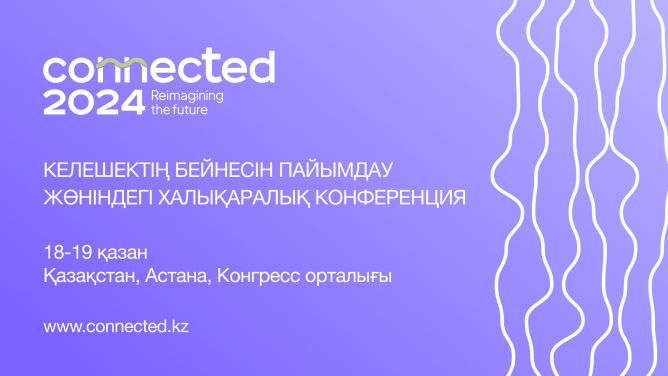 connected
2024 Reimagining the future

КЕЛЕШЕКТІҢ БЕЙНЕСІН ПАЙЫМДАУ ЖӨНІНДЕГІ ХАЛЫҚАРАЛЫҚ КОНФЕРЕНЦИЯ

18-19 қазан
Қазақстан, Астана, Конгресс орталығы

www.connected.kz